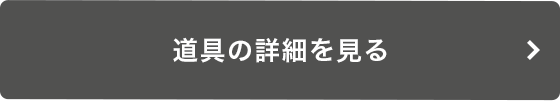 道具の詳細を見る